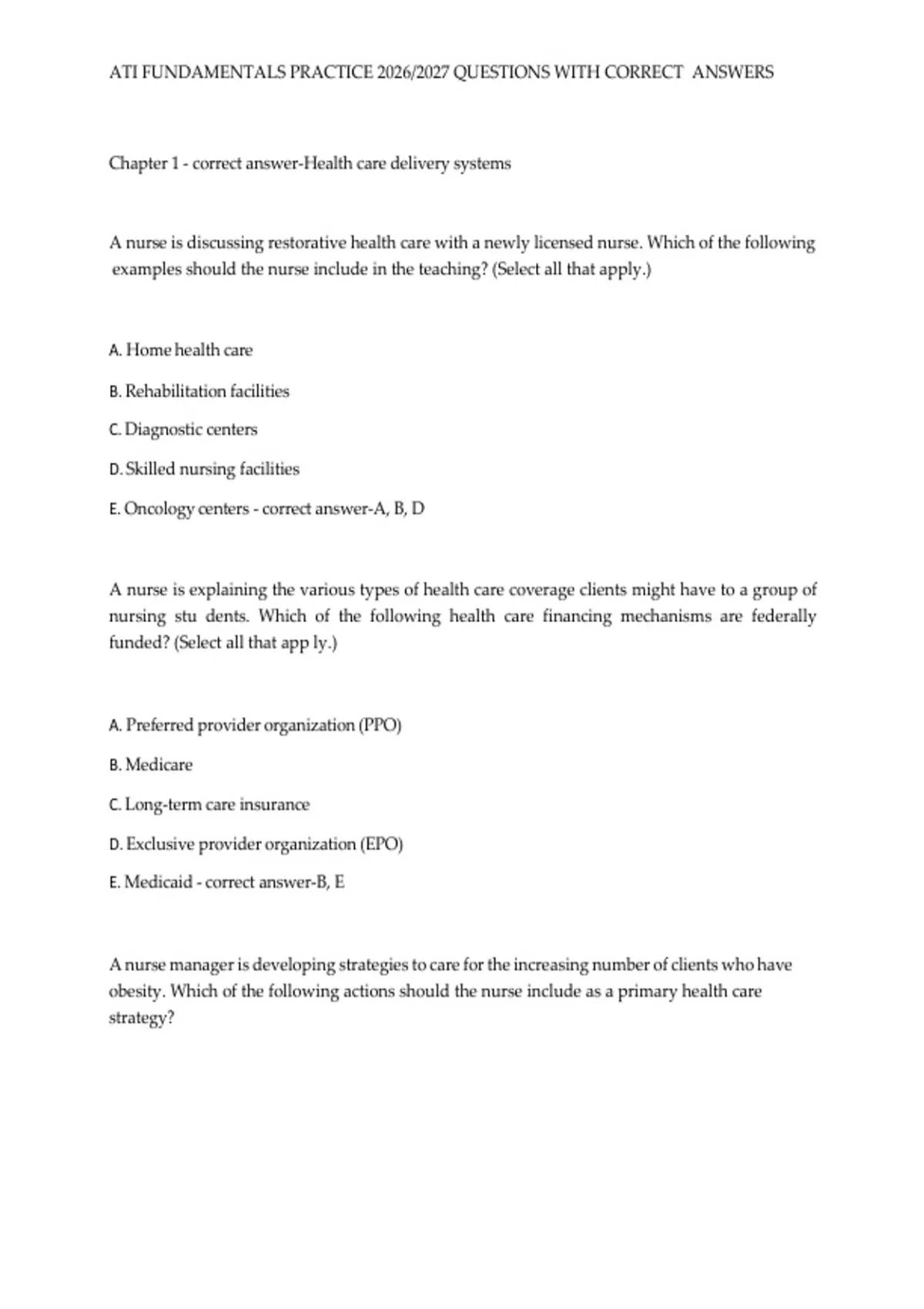 ATI FUNDAMENTALS PRACTICE 2026/2027 QUESTIONS WITH CORRECT ANSWERS

Chapter 1 - correct answer-Health care delivery systems

A nurse is discussing restorative health care with a newly licensed nurse. Which of the following examples should the nurse include in the teaching? (Select all that apply.)

A. Home health care

B. Rehabilitation facilities

C. Diagnostic centers

D. Skilled nursing facilities

E. Oncology centers - correct answer-A, B, D

A nurse is explaining the various types of health care coverage clients might have to a group of nursing stu dents. Which of the following health care financing mechanisms are federally funded? (Select all that app ly.)

A. Preferred provider organization (PPO)

B. Medicare

C. Long-term care insurance

D. Exclusive provider organization (EPO)

E. Medicaid - correct answer-B, E

A nurse manager is developing strategies to care for the increasing number of clients who have obesity. Which of the following actions should the nurse include as a primary health care strategy?